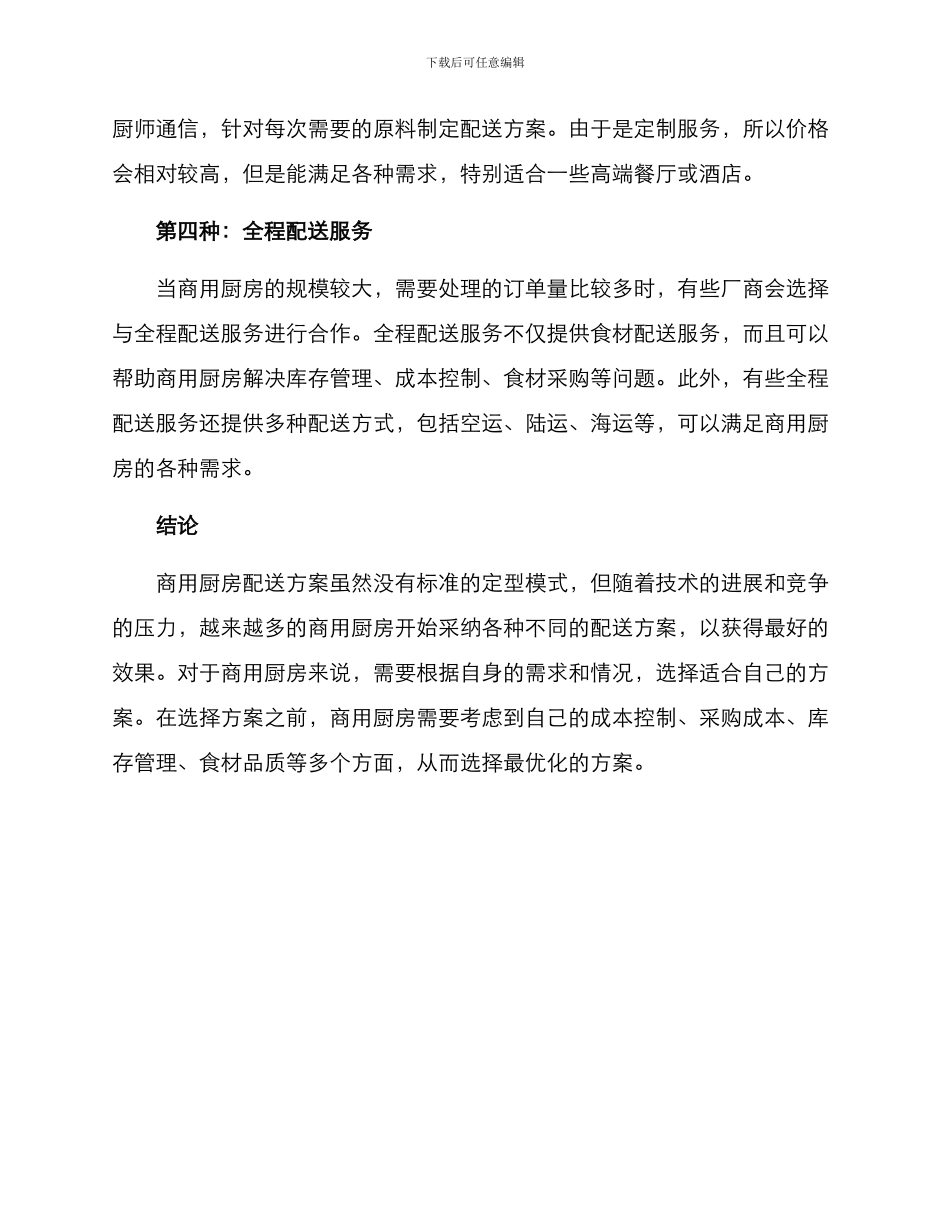 下载后可任意编辑

厨师通信，针对每次需要的原料制定配送方案。由于是定制服务，所以价格会相对较高，但是能满足各种需求，特别适合一些高端餐厅或酒店。

第四种：全程配送服务

当商用厨房的规模较大，需要处理的订单量比较多时，有些厂商会选择与全程配送服务进行合作。全程配送服务不仅提供食材配送服务，而且可以帮助商用厨房解决库存管理、成本控制、食材采购等问题。此外，有些全程配送服务还提供多种配送方式，包括空运、陆运、海运等，可以满足商用厨房的各种需求。

结论

商用厨房配送方案虽然没有标准的定型模式，但随着技术的进展和竞争的压力，越来越多的商用厨房开始采纳各种不同的配送方案，以获得最好的效果。对于商用厨房来说，需要根据自身的需求和情况，选择适合自己的方案。在选择方案之前，商用厨房需要考虑到自己的成本控制、采购成本、库存管理、食材品质等多个方面，从而选择最优化的方案。